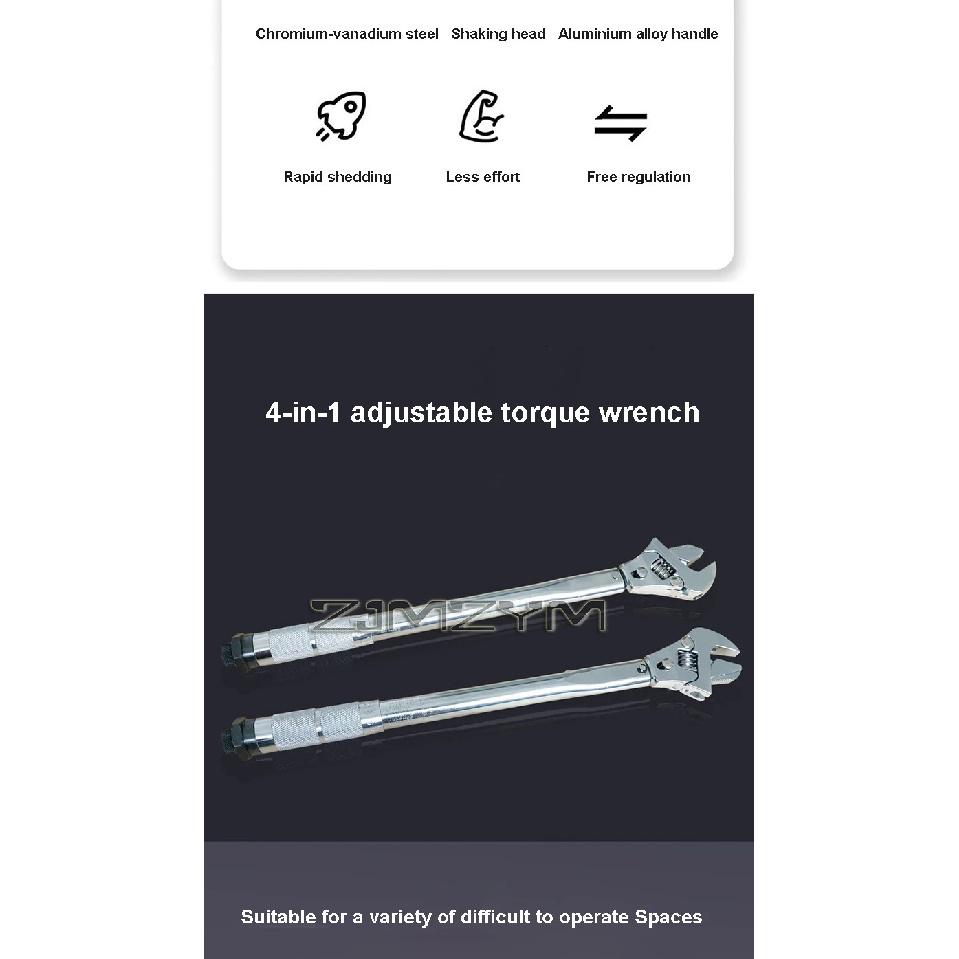 Chromium-vanadium steel Shaking head Aluminium alloy handle

Rapid shedding Less effort Free regulation

4-in-1 adjustable torque wrench

ZJMZYM

Suitable for a variety of difficult to operate Spaces